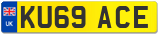 UK
KU69 ACE